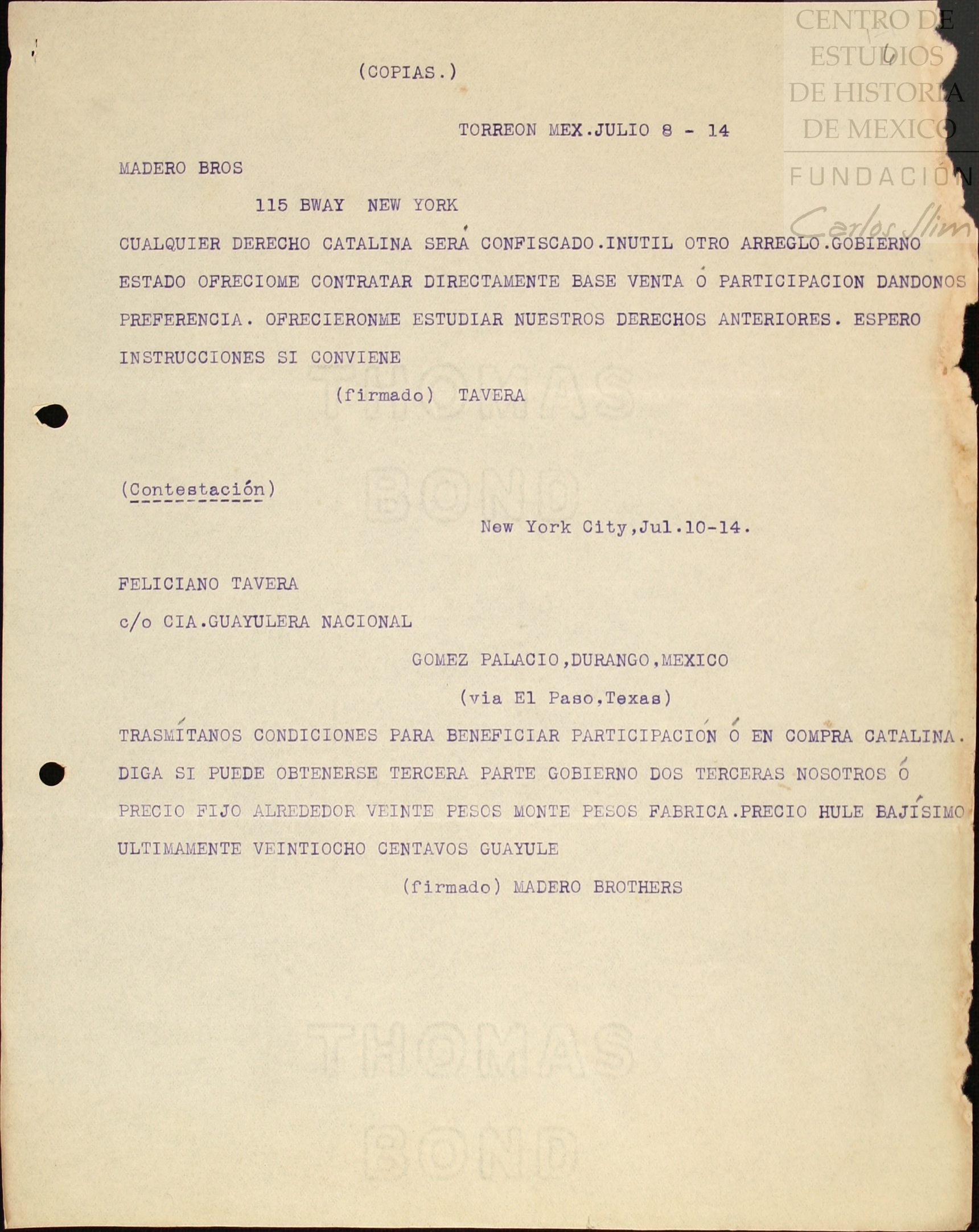 CENTRO DE ESTUDIOS DE HISTORIA DE MEXICO
FUNDACIÓN Carlos Slim

(COPIAS.)

TORREON MEX.JULIO 8 - 14

MADERO BROS

115 BWAY NEW YORK

CUALQUIER DERECHO CATALINA SERÁ CONFISCADO.INUTIL OTRO ARREGLO.GOBIERNO ESTADO OFRECIOME CONTRATAR DIRECTAMENTE BASE VENTA Ó PARTICIPACION DANDONOS PREFERENCIA. OFRECIERONME ESTUDIAR NUESTROS DERECHOS ANTERIORES. ESPERO INSTRUCCIONES SI CONVIENE

(firmado) TAVERA

THOMAS BOND

(Contestación)

New York City,Jul.10-14.

FELICIANO TAVERA

c/o CIA.GUAYULERA NACIONAL

GOMEZ PALACIO,DURANGO,MEXICO

(via El Paso,Texas)

TRASMÍTANOS CONDICIONES PARA BENEFICIAR PARTICIPACIÓN Ó EN COMPRA CATALINA. DIGA SI PUEDE OBTENERSE TERCERA PARTE GOBIERNO DOS TERCERAS NOSOTROS Ó PRECIO FIJO ALREDEDOR VEINTE PESOS MONTE PESOS FABRICA.PRECIO HULE BAJÍSIMO ULTIMAMENTE VEINTIOCHO CENTAVOS GUAYULE

(firmado) MADERO BROTHERS

THOMAS BOND